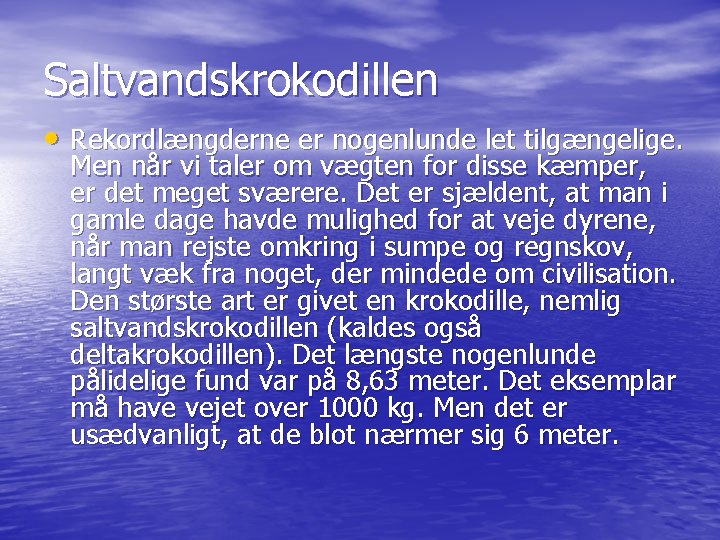 Saltvandskrokodillen

• Rekordlængderne er nogenlunde let tilgængelige. Men når vi taler om vægten for disse kæmper, er det meget sværere. Det er sjældent, at man i gamle dage havde mulighed for at veje dyrene, når man rejste omkring i sumpe og regnskov, langt væk fra noget, der mindede om civilisation. Den største art er givet en krokodille, nemlig saltvandskrokodillen (kaldes også deltakrokodillen). Det længste nogenlunde pålidelige fund var på 8,63 meter. Det eksemplar må have vejet over 1000 kg. Men det er usædvanligt, at de blot nærmer sig 6 meter.